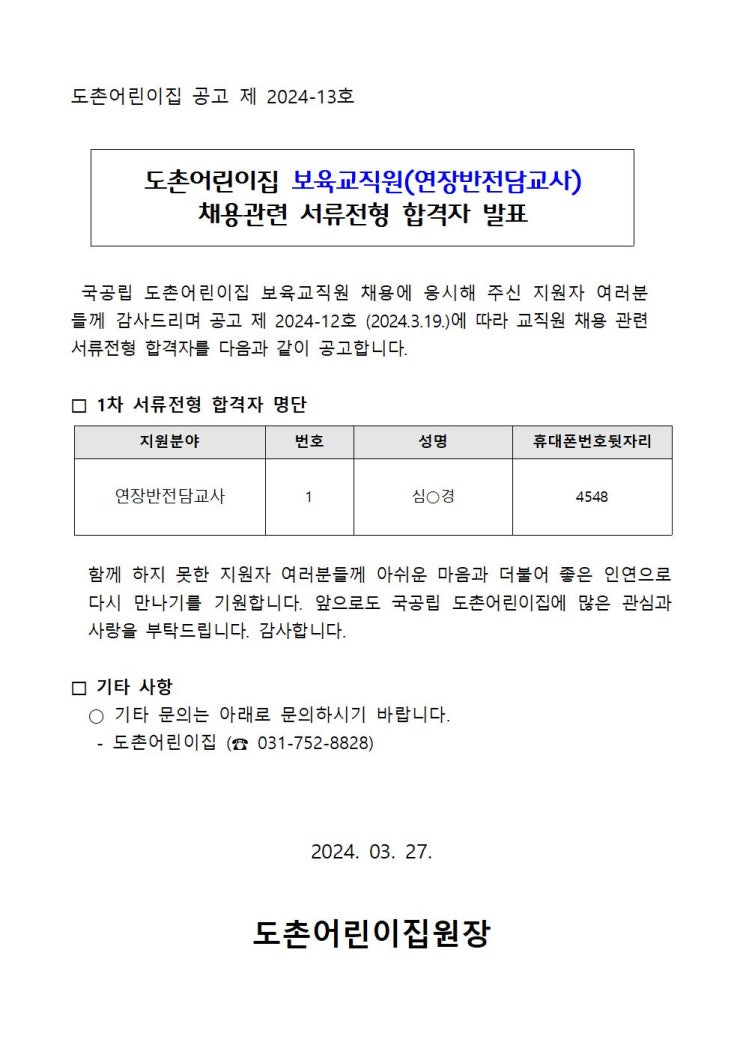 도촌어린이집 공고 제 2024-13호

도촌어린이집 보육교직원(연장반전담교사)
채용관련 서류전형 합격자 발표

국공립 도촌어린이집 보육교직원 채용에 응시해 주신 지원자 여러분들께 감사드리며 공고 제 2024-12호 (2024.3.19.)에 따라 교직원 채용 관련 서류전형 합격자를 다음과 같이 공고합니다.

□ 1차 서류전형 합격자 명단

| 지원분야 | 번호 | 성명 | 휴대폰번호뒷자리 |
|---|---|---|---|
| 연장반전담교사 | 1 | 심○경 | 4548 |

함께 하지 못한 지원자 여러분들께 아쉬운 마음과 더불어 좋은 인연으로 다시 만나기를 기원합니다. 앞으로도 국공립 도촌어린이집에 많은 관심과 사랑을 부탁드립니다. 감사합니다.

□ 기타 사항
○ 기타 문의는 아래로 문의하시기 바랍니다.
- 도촌어린이집 (☎ 031-752-8828)

2024. 03. 27.

도촌어린이집원장